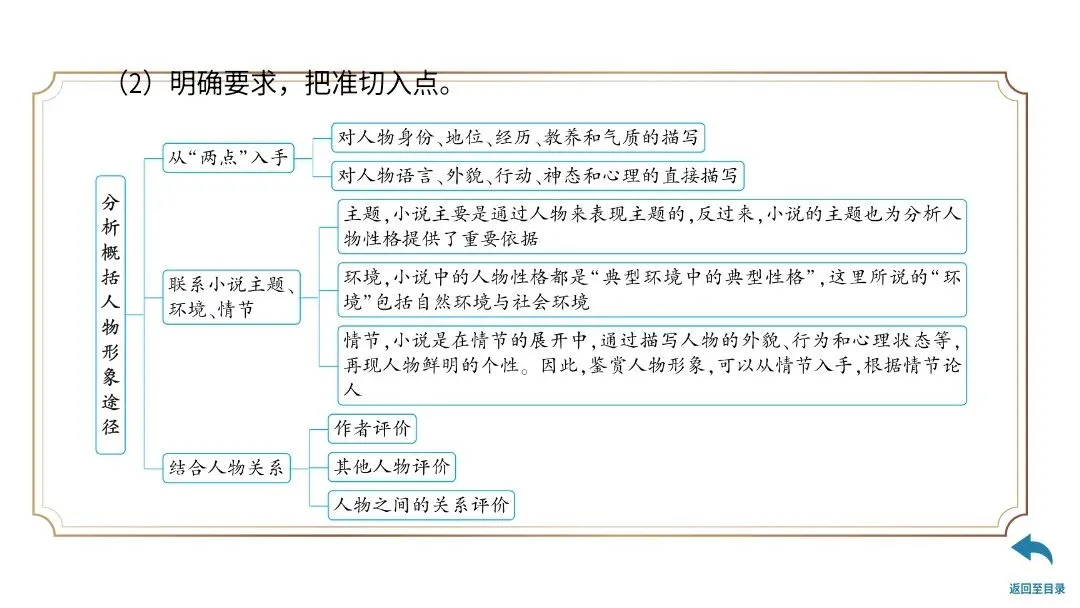 (2) 明确要求，把准切入点。

分析概括人物形象途径

从“两点”入手

对人物身份、地位、经历、教养和气质的描写

对人物语言、外貌、行动、神态和心理的直接描写

联系小说主题、环境、情节

主题，小说主要是通过人物来表现主题的，反过来，小说的主题也为分析人物性格提供了重要依据

环境，小说中的人物性格都是“典型环境中的典型性格”，这里所说的“环境”包括自然环境与社会环境

情节，小说是在情节的展开中，通过描写人物的外貌、行为和心理状态等，再现人物鲜明的个性。因此，鉴赏人物形象，可以从情节入手，根据情节论人

结合人物关系

作者评价

其他人物评价

人物之间的关系评价

返回至目录